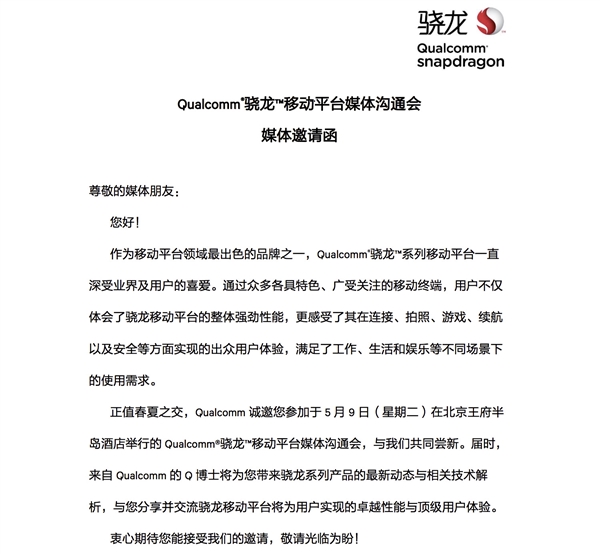 骁龙
Qualcomm
snapdragon

Qualcomm®骁龙™移动平台媒体沟通会
媒体邀请函

尊敬的媒体朋友：

您好！

作为移动平台领域最出色的品牌之一，Qualcomm®骁龙™系列移动平台一直深受业界及用户的喜爱。通过众多各具特色、广受关注的移动终端，用户不仅体会了骁龙移动平台的整体强劲性能，更感受了其在连接、拍照、游戏、续航以及安全等方面实现的出众用户体验，满足了工作、生活和娱乐等不同场景下的使用需求。

正值春夏之交，Qualcomm 诚邀您参加于 5 月 9 日（星期二）在北京王府半岛酒店举行的 Qualcomm®骁龙™移动平台媒体沟通会，与我们共同尝新。届时，来自 Qualcomm 的 Q 博士将为您带来骁龙系列产品的最新动态与相关技术解析，与您分享并交流骁龙移动平台将为用户实现的卓越性能与顶级用户体验。

衷心期待您能接受我们的邀请，敬请光临为盼！